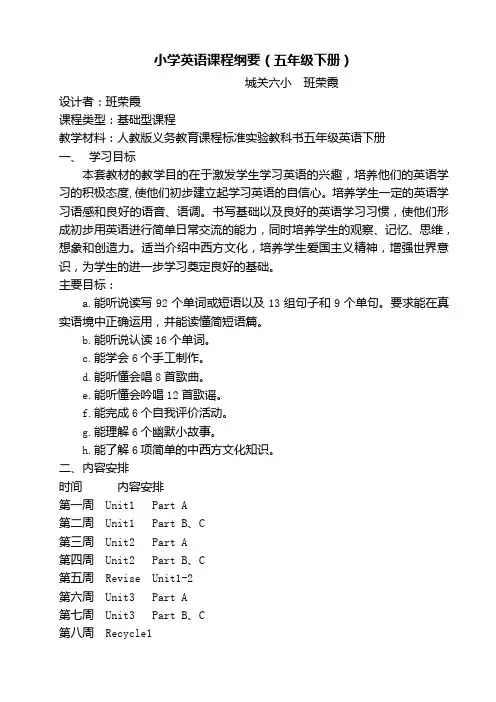 小学英语课程纲要（五年级下册）

城关六小　班荣霞

设计者：班荣霞
课程类型：基础型课程
教学材料：人教版义务教育课程标准实验教科书五年级英语下册
一、　学习目标

本套教材的教学目的在于激发学生学习英语的兴趣，培养他们的英语学习的积极态度,使他们初步建立起学习英语的自信心。培养学生一定的英语学习语感和良好的语音、语调。书写基础以及良好的英语学习习惯，使他们形成初步用英语进行简单日常交流的能力，同时培养学生的观察、记忆、思维，想象和创造力。适当介绍中西方文化，培养学生爱国主义精神，增强世界意识，为学生的进一步学习奠定良好的基础。

主要目标：

a.能听说读写 92 个单词或短语以及 13 组句子和 9 个单句。要求能在真实语境中正确运用，并能读懂简短语篇。
b.能听说认读 16 个单词。
c.能学会 6 个手工制作。
d.能听懂会唱 8 首歌曲。
e.能听懂会吟唱 12 首歌谣。
f.能完成 6 个自我评价活动。
g.能理解 6 个幽默小故事。
h.能了解 6 项简单的中西方文化知识。

二、内容安排

时间　　内容安排
第一周　Unit1　Part A
第二周　Unit1　Part B、C
第三周　Unit2　Part A
第四周　Unit2　Part B、C
第五周　Revise　Unit1-2
第六周　Unit3　Part A
第七周　Unit3　Part B、C
第八周　Recycle1